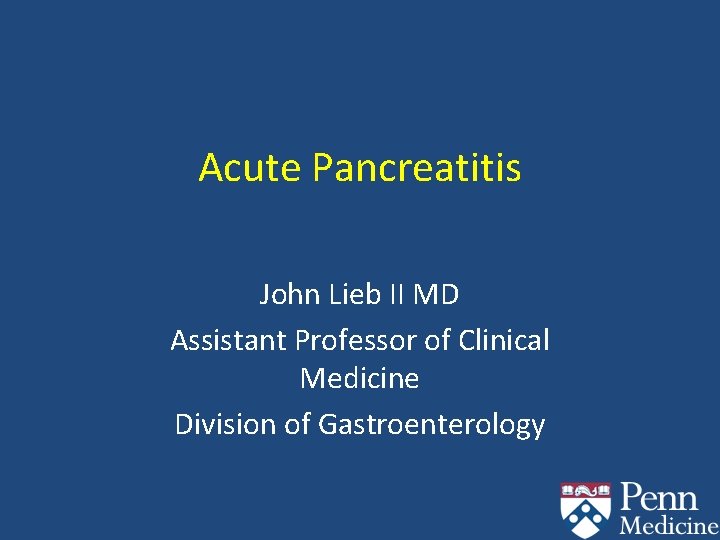 Acute Pancreatitis

John Lieb II MD

Assistant Professor of Clinical Medicine

Division of Gastroenterology

Penn
Medicine